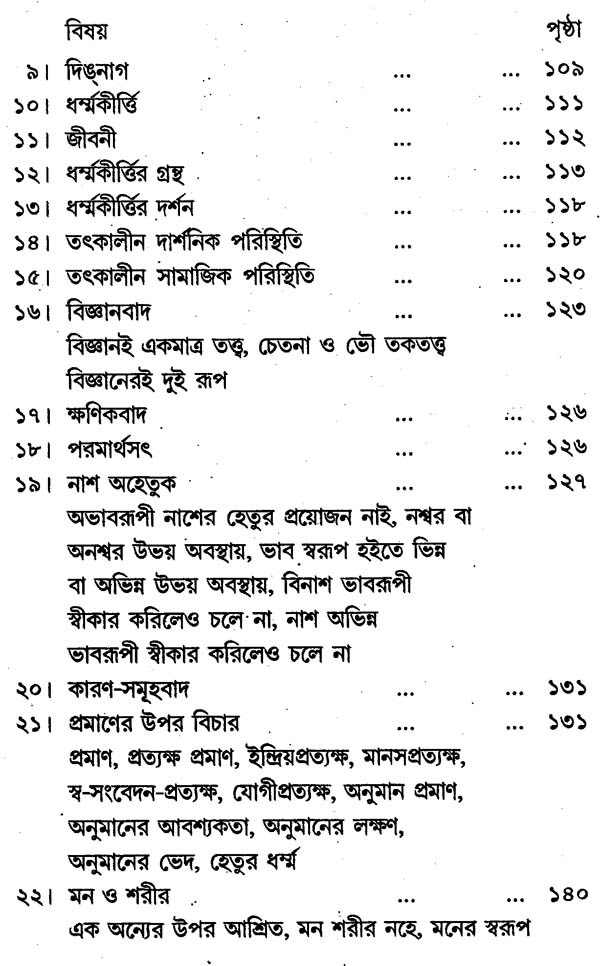 বিষয় পৃষ্ঠা

৯। দিঙ্‌নাগ ... ... ১০৯
১০। ধর্ম্মকীর্ত্তি ... ... ১১১
১১। জীবনী ... ... ১১২
১২। ধর্ম্মকীর্ত্তির গ্রন্থ ... ... ১১৩
১৩। ধর্ম্মকীর্ত্তির দর্শন ... ... ১১৮
১৪। তৎকালীন দার্শনিক পরিস্থিতি ... ... ১১৮
১৫। তৎকালীন সামাজিক পরিস্থিতি ... ... ১২০
১৬। বিজ্ঞানবাদ ... ... ১২৩
বিজ্ঞানই একমাত্র তত্ত্ব, চেতনা ও ভৌ তকতত্ত্ব বিজ্ঞানেরই দুই রূপ
১৭। ক্ষণিকবাদ ... ... ১২৬
১৮। পরমার্থসৎ ... ... ১২৬
১৯। নাশ অহেতুক ... ... ১২৭
অভাবরূপী নাশের হেতুর প্রয়োজন নাই, নশ্বর বা অনশ্বর উভয় অবস্থায়, ভাব স্বরূপ হইতে ভিন্ন বা অভিন্ন উভয় অবস্থায়, বিনাশ ভাবরূপী স্বীকার করিলেও চলে না, নাশ অভিন্ন ভাবরূপী স্বীকার করিলেও চলে না
২০। কারণ-সমূহবাদ ... ... ১৩১
২১। প্রমাণের উপর বিচার ... ... ১৩১
প্রমাণ, প্রত্যক্ষ প্রমাণ, ইন্দ্রিয়প্রত্যক্ষ, মানসপ্রত্যক্ষ, স্ব-সংবেদন-প্রত্যক্ষ, যোগীপ্রত্যক্ষ, অনুমান প্রমাণ, অনুমানের আবশ্যকতা, অনুমানের লক্ষণ, অনুমানের ভেদ, হেতুর ধর্ম্ম
২২। মন ও শরীর ... ... ১৪০
এক অন্যের উপর আশ্রিত, মন শরীর নহে, মনের স্বরূপ